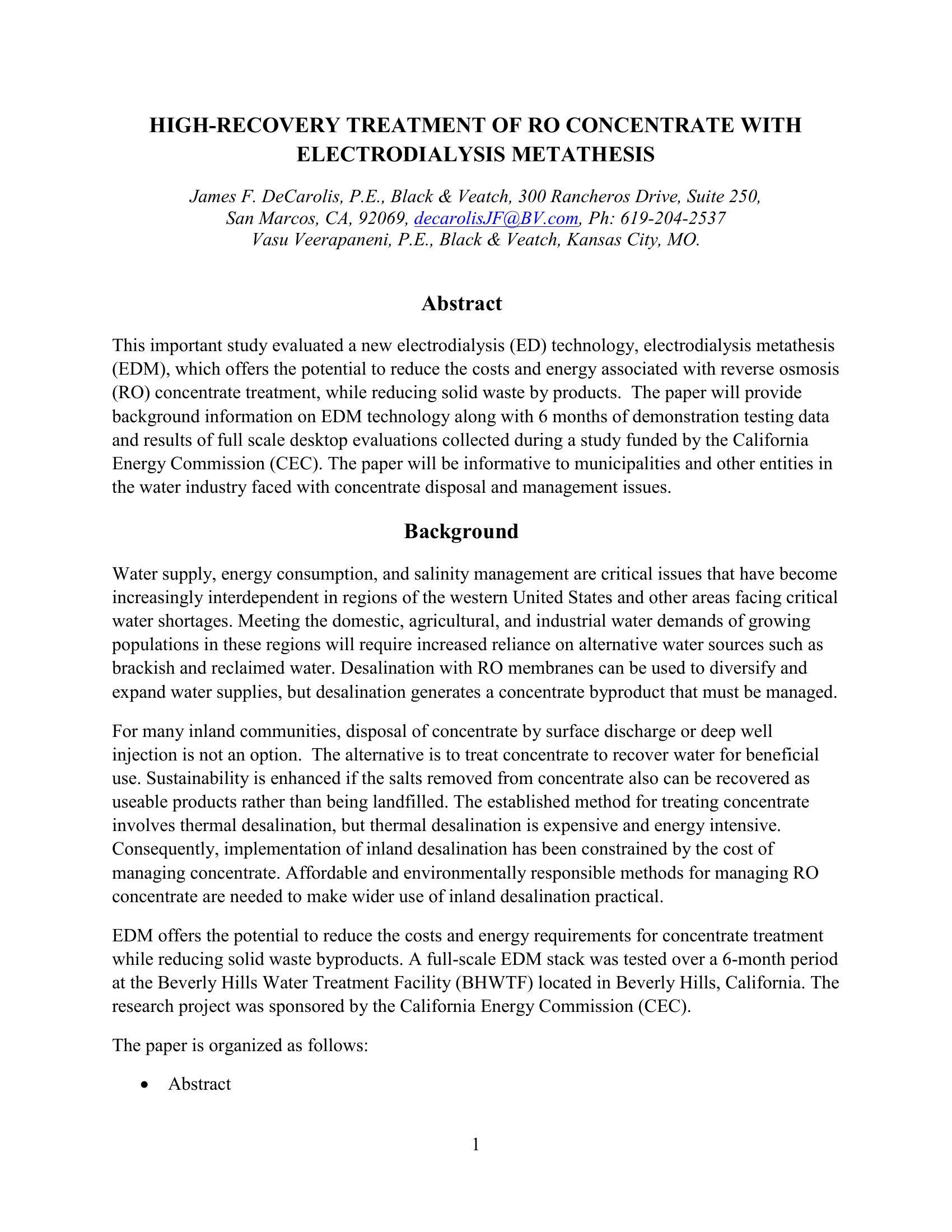 HIGH-RECOVERY TREATMENT OF RO CONCENTRATE WITH ELECTRODIALYSIS METATHESIS

James F. DeCarolis, P.E., Black & Veatch, 300 Rancheros Drive, Suite 250, San Marcos, CA, 92069, decarolisJF@BV.com, Ph: 619-204-2537
Vasu Veerapaneni, P.E., Black & Veatch, Kansas City, MO.

Abstract

This important study evaluated a new electrodialysis (ED) technology, electrodialysis metathesis (EDM), which offers the potential to reduce the costs and energy associated with reverse osmosis (RO) concentrate treatment, while reducing solid waste by products. The paper will provide background information on EDM technology along with 6 months of demonstration testing data and results of full scale desktop evaluations collected during a study funded by the California Energy Commission (CEC). The paper will be informative to municipalities and other entities in the water industry faced with concentrate disposal and management issues.

Background

Water supply, energy consumption, and salinity management are critical issues that have become increasingly interdependent in regions of the western United States and other areas facing critical water shortages. Meeting the domestic, agricultural, and industrial water demands of growing populations in these regions will require increased reliance on alternative water sources such as brackish and reclaimed water. Desalination with RO membranes can be used to diversify and expand water supplies, but desalination generates a concentrate byproduct that must be managed.

For many inland communities, disposal of concentrate by surface discharge or deep well injection is not an option. The alternative is to treat concentrate to recover water for beneficial use. Sustainability is enhanced if the salts removed from concentrate also can be recovered as useable products rather than being landfilled. The established method for treating concentrate involves thermal desalination, but thermal desalination is expensive and energy intensive. Consequently, implementation of inland desalination has been constrained by the cost of managing concentrate. Affordable and environmentally responsible methods for managing RO concentrate are needed to make wider use of inland desalination practical.

EDM offers the potential to reduce the costs and energy requirements for concentrate treatment while reducing solid waste byproducts. A full-scale EDM stack was tested over a 6-month period at the Beverly Hills Water Treatment Facility (BHWTF) located in Beverly Hills, California. The research project was sponsored by the California Energy Commission (CEC).

The paper is organized as follows:

• Abstract

1